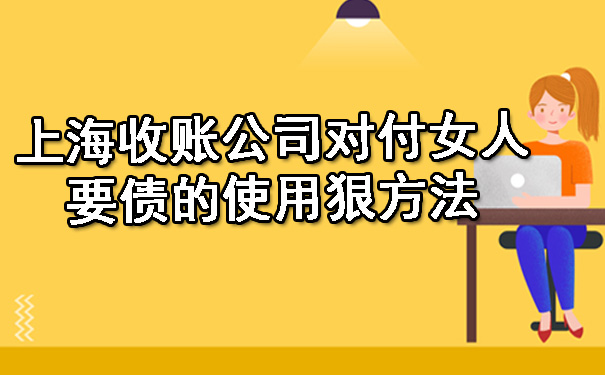 上海收账公司对付女人要债的使用狠方法